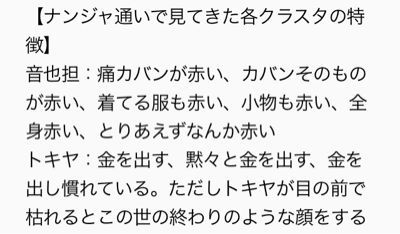 【ナンジャ通いで見てきた各クラスタの特徴】
音也担：痛カバンが赤い、カバンそのものが赤い、着てる服も赤い、小物も赤い、全身赤い、とりあえずなんか赤い
トキヤ：金を出す、黙々と金を出す、金を出し慣れている。ただしトキヤが目の前で枯れるとこの世の終わりのような顔をする